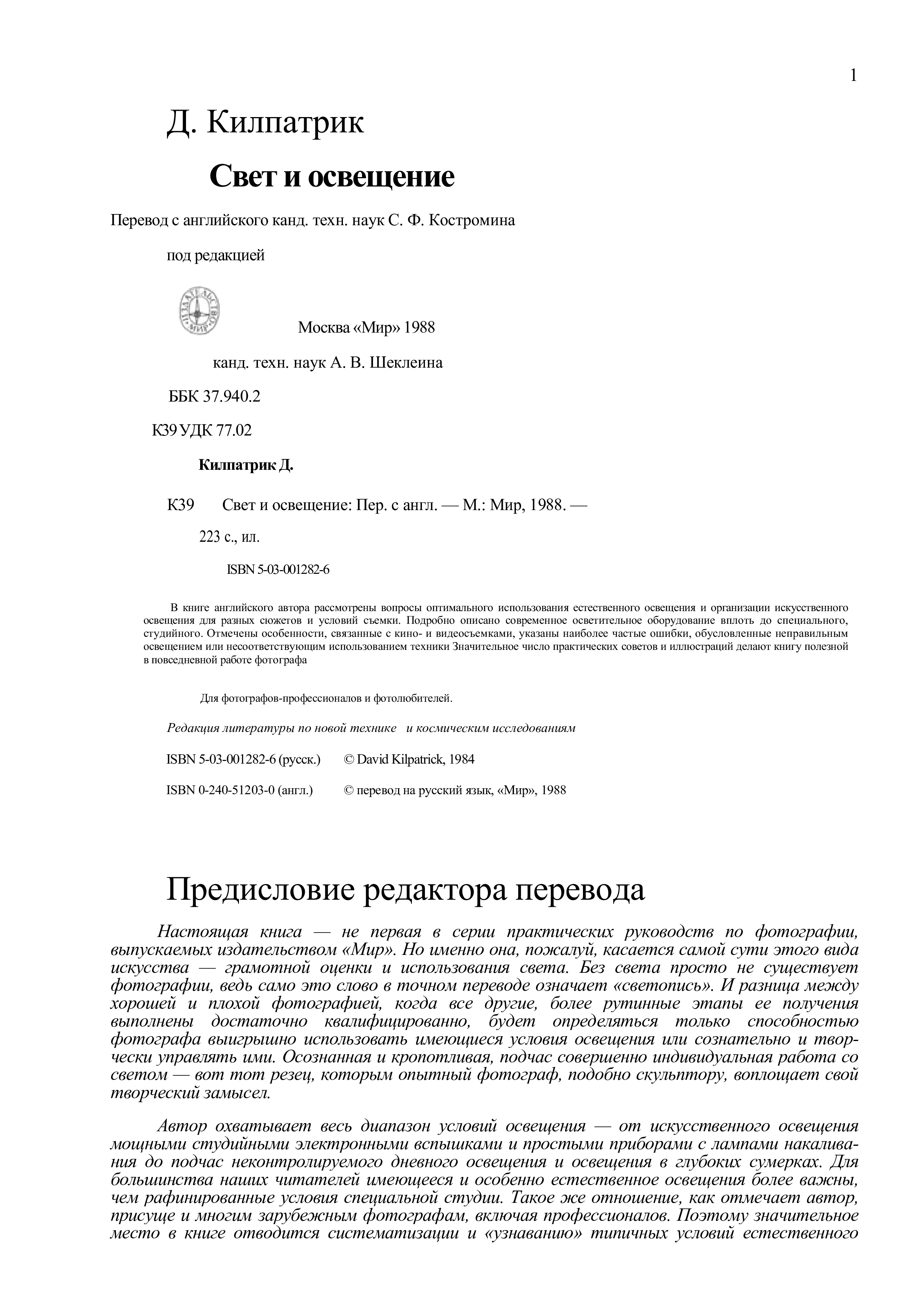 1

Д. Килпатрик

Свет и освещение

Перевод с английского канд. техн. наук С. Ф. Костромина

под редакцией

Москва «Мир» 1988

канд. техн. наук А. В. Шеклеина

ББК 37.940.2

К39 УДК 77.02

Килпатрик Д.

К39 Свет и освещение: Пер. с англ. — М.: Мир, 1988. —

223 с., ил.

ISBN 5-03-001282-6

В книге английского автора рассмотрены вопросы оптимального использования естественного освещения и организации искусственного освещения для разных сюжетов и условий съемки. Подробно описано современное осветительное оборудование вплоть до специального, студийного. Отмечены особенности, связанные с кино- и видеосъемками, указаны наиболее частые ошибки, обусловленные неправильным освещением или несоответствующим использованием техники Значительное число практических советов и иллюстраций делают книгу полезной в повседневной работе фотографа

Для фотографов-профессионалов и фотолюбителей.

Редакция литературы по новой технике и космическим исследованиям

ISBN 5-03-001282-6 (русск.) © David Kilpatrick, 1984

ISBN 0-240-51203-0 (англ.) © перевод на русский язык, «Мир», 1988

Предисловие редактора перевода

Настоящая книга — не первая в серии практических руководств по фотографии, выпускаемых издательством «Мир». Но именно она, пожалуй, касается самой сути этого вида искусства — грамотной оценки и использования света. Без света просто не существует фотографии, ведь само это слово в точном переводе означает «светопись». И разница между хорошей и плохой фотографией, когда все другие, более рутинные этапы ее получения выполнены достаточно квалифицированно, будет определяться только способностью фотографа выигрышно использовать имеющиеся условия освещения или сознательно и творчески управлять ими. Осознанная и кропотливая, подчас совершенно индивидуальная работа со светом — вот тот резец, которым опытный фотограф, подобно скульптору, воплощает свой творческий замысел.

Автор охватывает весь диапазон условий освещения — от искусственного освещения мощными студийными электронными вспышками и простыми приборами с лампами накаливания до подчас неконтролируемого дневного освещения и освещения в глубоких сумерках. Для большинства наших читателей имеющееся и особенно естественное освещения более важны, чем рафинированные условия специальной студии. Такое же отношение, как отмечает автор, присуще и многим зарубежным фотографам, включая профессионалов. Поэтому значительное место в книге отводится систематизации и «узнаванию» типичных условий естественного